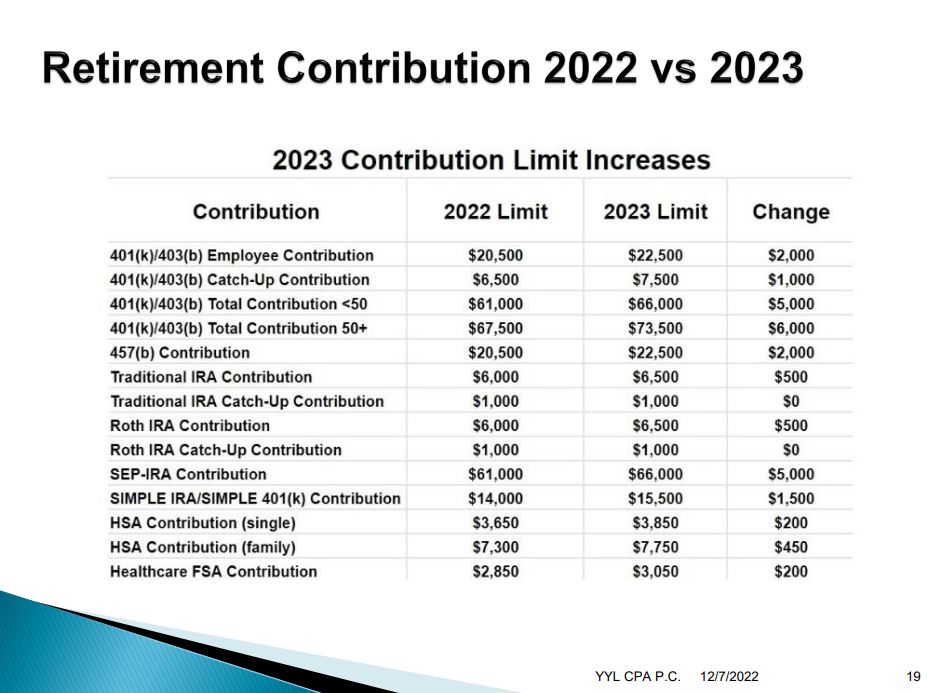 Retirement Contribution 2022 vs 2023

2023 Contribution Limit Increases

| Contribution | 2022 Limit | 2023 Limit | Change |
|---|---|---|---|
| 401(k)/403(b) Employee Contribution | \$20,500 | \$22,500 | \$2,000 |
| 401(k)/403(b) Catch-Up Contribution | \$6,500 | \$7,500 | \$1,000 |
| 401(k)/403(b) Total Contribution <50 | \$61,000 | \$66,000 | \$5,000 |
| 401(k)/403(b) Total Contribution 50+ | \$67,500 | \$73,500 | \$6,000 |
| 457(b) Contribution | \$20,500 | \$22,500 | \$2,000 |
| Traditional IRA Contribution | \$6,000 | \$6,500 | \$500 |
| Traditional IRA Catch-Up Contribution | \$1,000 | \$1,000 | \$0 |
| Roth IRA Contribution | \$6,000 | \$6,500 | \$500 |
| Roth IRA Catch-Up Contribution | \$1,000 | \$1,000 | \$0 |
| SEP-IRA Contribution | \$61,000 | \$66,000 | \$5,000 |
| SIMPLE IRA/SIMPLE 401(k) Contribution | \$14,000 | \$15,500 | \$1,500 |
| HSA Contribution (single) | \$3,650 | \$3,850 | \$200 |
| HSA Contribution (family) | \$7,300 | \$7,750 | \$450 |
| Healthcare FSA Contribution | \$2,850 | \$3,050 | \$200 |

YYL CPA P.C. 12/7/2022 19